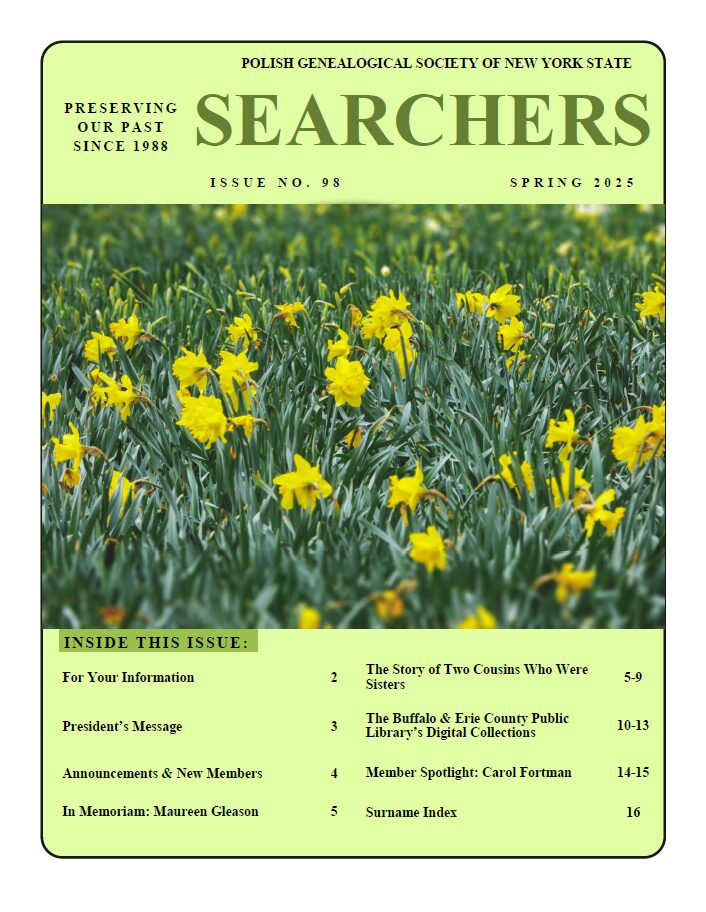 POLISH GENEALOGICAL SOCIETY OF NEW YORK STATE

PRESERVING OUR PAST SINCE 1988

SEARCHERS

ISSUE NO. 98

SPRING 2025

INSIDE THIS ISSUE:

| | |
|---|---|
| For Your Information | 2 |
| President's Message | 3 |
| Announcements & New Members | 4 |
| In Memoriam: Maureen Gleason | 5 |

| | |
|---|---|
| The Story of Two Cousins Who Were Sisters | 5-9 |
| The Buffalo & Erie County Public Library's Digital Collections | 10-13 |
| Member Spotlight: Carol Fortman | 14-15 |
| Surname Index | 16 |